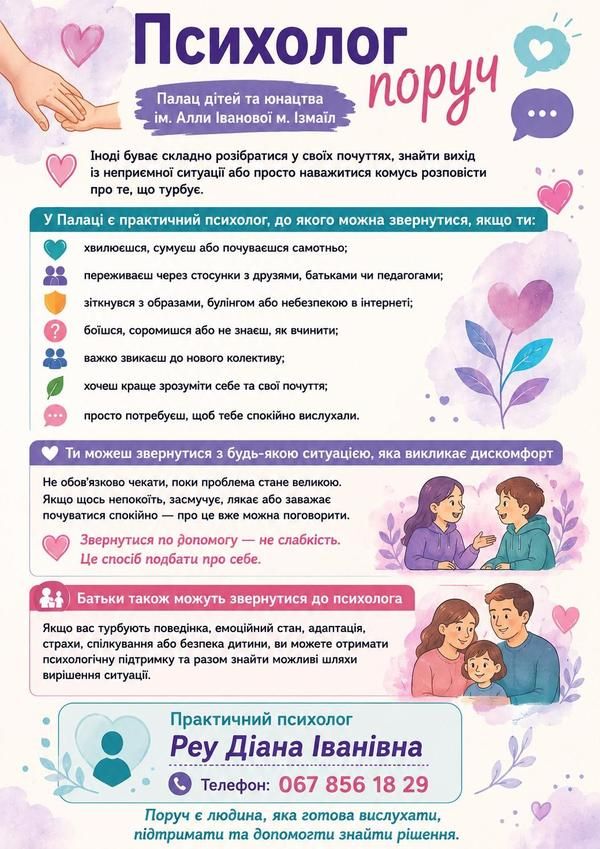 Психолог поруч

Палац дітей та юнацтва ім. Алли Іванової м. Ізмаїл

Іноді буває складно розібратися у своїх почуттях, знайти вихід із неприємної ситуації або просто наважитися комусь розповісти про те, що турбує.

У Палаці є практичний психолог, до якого можна звернутися, якщо ти:

хвилюєшся, сумуєш або почуваєшся самотньо;

переживаєш через стосунки з друзями, батьками чи педагогами;

зіткнувся з образами, булінгом або небезпекою в інтернеті;

боїшся, соромишся або не знаєш, як вчинити;

важко звикаєш до нового колективу;

хочеш краще зрозуміти себе та свої почуття;

просто потребуєш, щоб тебе спокійно вислухали.

Ти можеш звернутися з будь-якою ситуацією, яка викликає дискомфорт

Не обов'язково чекати, поки проблема стане великою. Якщо щось непокоїть, засмучує, лякає або заважає почуватися спокійно — про це вже можна поговорити.

Звернутися по допомогу — не слабкість. Це спосіб подбати про себе.

Батьки також можуть звернутися до психолога

Якщо вас турбують поведінка, емоційний стан, адаптація, страхи, спілкування або безпека дитини, ви можете отримати психологічну підтримку та разом знайти можливі шляхи вирішення ситуації.

Практичний психолог
Реу Діана Іванівна
Телефон: 067 856 18 29

Поруч є людина, яка готова вислухати, підтримати та допомогти знайти рішення.